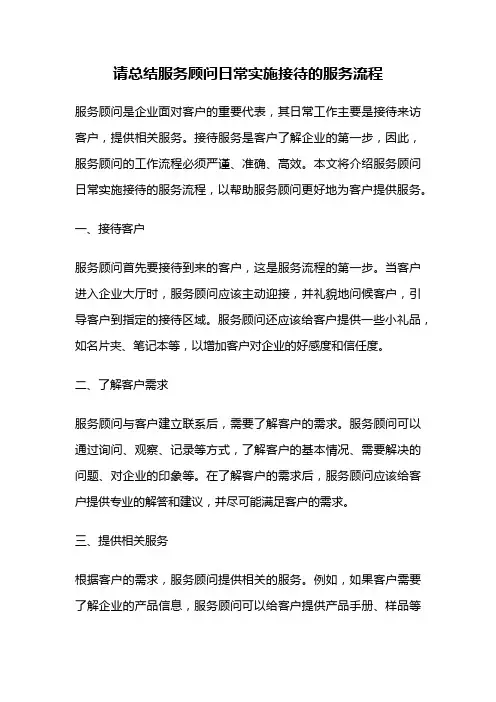 请总结服务顾问日常实施接待的服务流程

服务顾问是企业面对客户的重要代表，其日常工作主要是接待来访客户，提供相关服务。接待服务是客户了解企业的第一步，因此，服务顾问的工作流程必须严谨、准确、高效。本文将介绍服务顾问日常实施接待的服务流程，以帮助服务顾问更好地为客户提供服务。

一、接待客户

服务顾问首先要接待到来的客户，这是服务流程的第一步。当客户进入企业大厅时，服务顾问应该主动迎接，并礼貌地问候客户，引导客户到指定的接待区域。服务顾问还应该给客户提供一些小礼品，如名片夹、笔记本等，以增加客户对企业的好感度和信任度。

二、了解客户需求

服务顾问与客户建立联系后，需要了解客户的需求。服务顾问可以通过询问、观察、记录等方式，了解客户的基本情况、需要解决的问题、对企业的印象等。在了解客户的需求后，服务顾问应该给客户提供专业的解答和建议，并尽可能满足客户的需求。

三、提供相关服务

根据客户的需求，服务顾问提供相关的服务。例如，如果客户需要了解企业的产品信息，服务顾问可以给客户提供产品手册、样品等